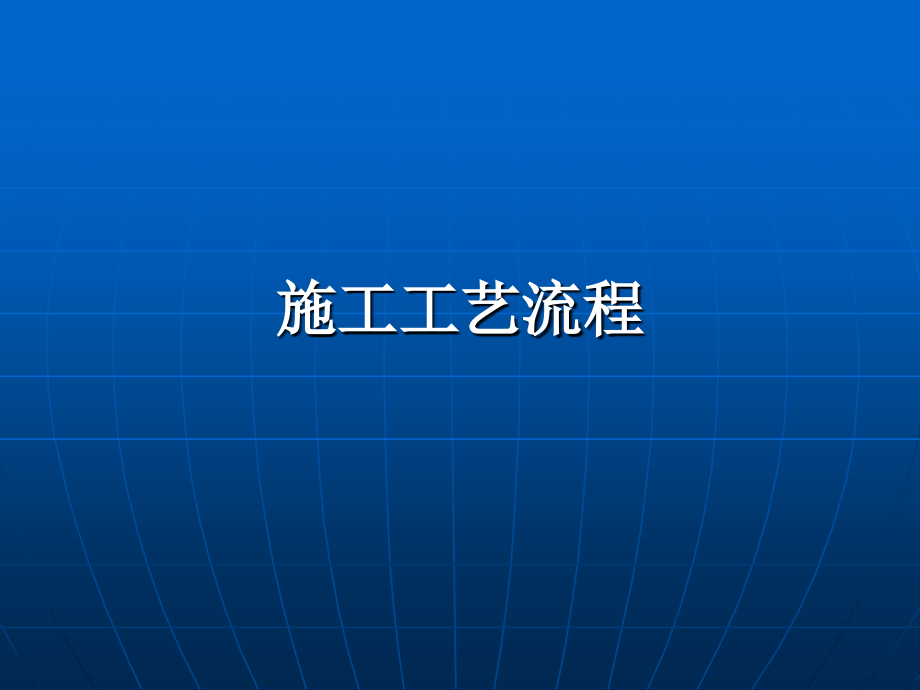 施工工艺流程